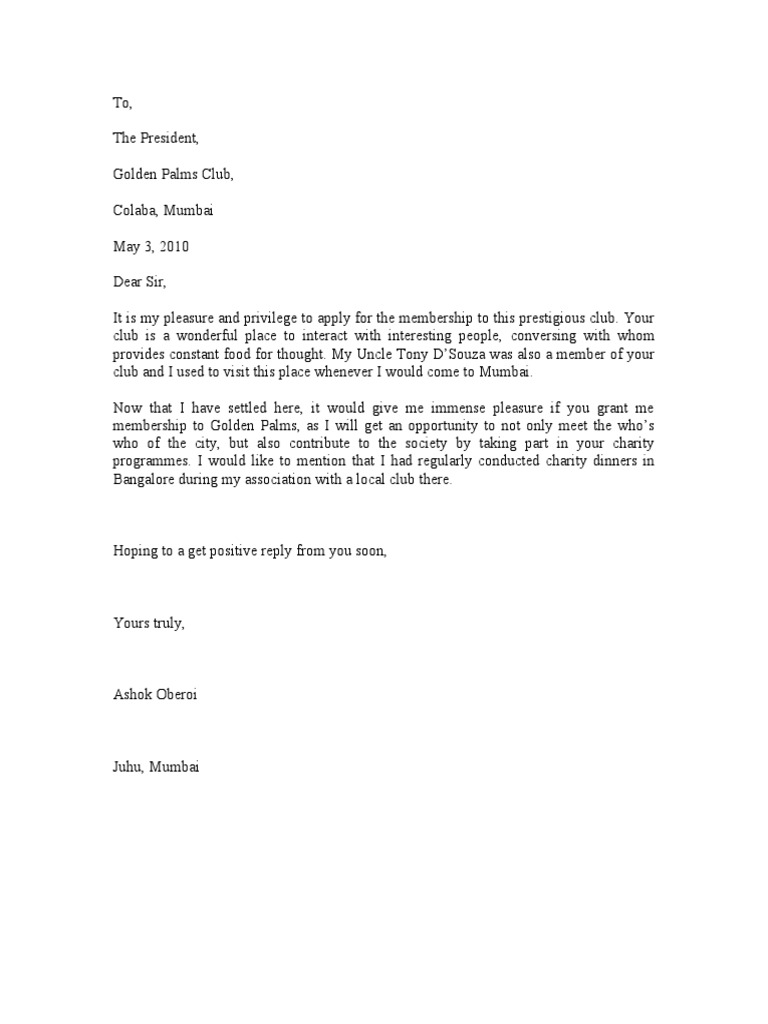 To,

The President,

Golden Palms Club,

Colaba, Mumbai

May 3, 2010

Dear Sir,

It is my pleasure and privilege to apply for the membership to this prestigious club. Your club is a wonderful place to interact with interesting people, conversing with whom provides constant food for thought. My Uncle Tony D'Souza was also a member of your club and I used to visit this place whenever I would come to Mumbai.

Now that I have settled here, it would give me immense pleasure if you grant me membership to Golden Palms, as I will get an opportunity to not only meet the who's who of the city, but also contribute to the society by taking part in your charity programmes. I would like to mention that I had regularly conducted charity dinners in Bangalore during my association with a local club there.

Hoping to a get positive reply from you soon,

Yours truly,

Ashok Oberoi

Juhu, Mumbai